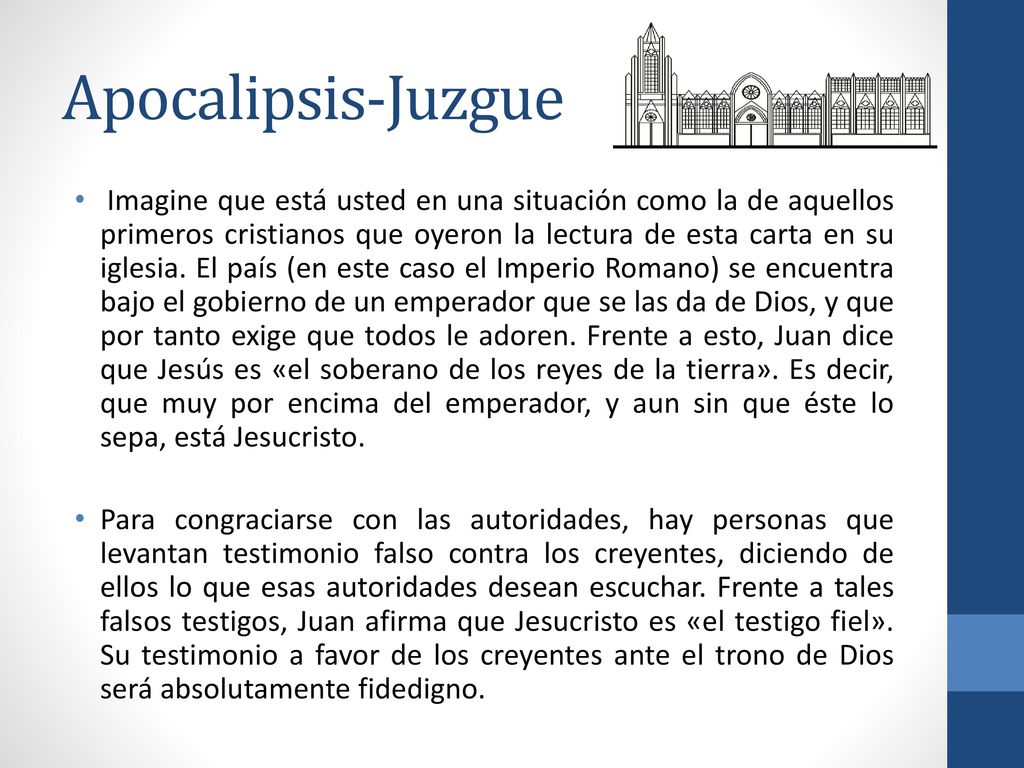 Apocalipsis-Juzgue

• Imagine que está usted en una situación como la de aquellos primeros cristianos que oyeron la lectura de esta carta en su iglesia. El país (en este caso el Imperio Romano) se encuentra bajo el gobierno de un emperador que se las da de Dios, y que por tanto exige que todos le adoren. Frente a esto, Juan dice que Jesús es «el soberano de los reyes de la tierra». Es decir, que muy por encima del emperador, y aun sin que éste lo sepa, está Jesucristo.

• Para congraciarse con las autoridades, hay personas que levantan testimonio falso contra los creyentes, diciendo de ellos lo que esas autoridades desean escuchar. Frente a tales falsos testigos, Juan afirma que Jesucristo es «el testigo fiel». Su testimonio a favor de los creyentes ante el trono de Dios será absolutamente fidedigno.